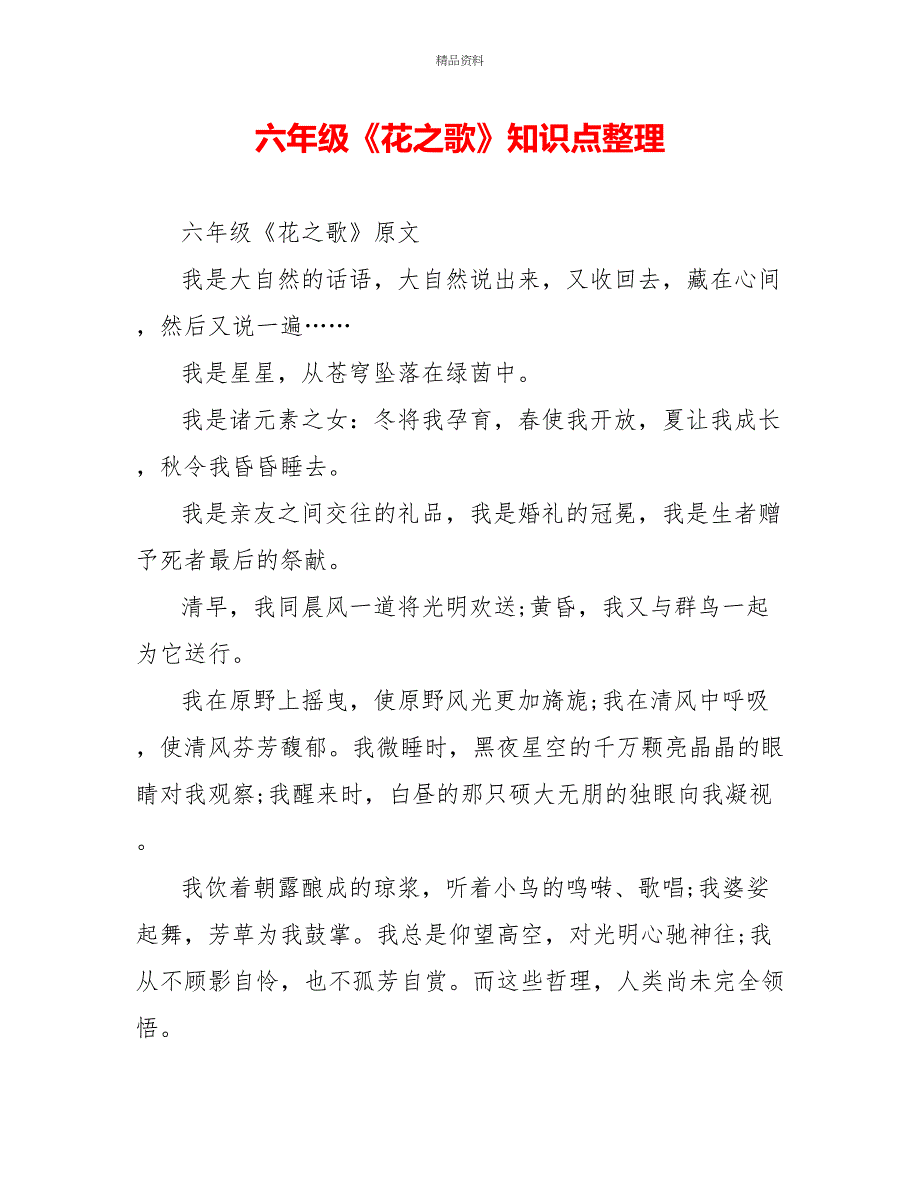 精品资料

六年级《花之歌》知识点整理

六年级《花之歌》原文

我是大自然的话语，大自然说出来，又收回去，藏在心间，然后又说一遍……

我是星星，从苍穹坠落在绿茵中。

我是诸元素之女：冬将我孕育，春使我开放，夏让我成长，秋令我昏昏睡去。

我是亲友之间交往的礼品，我是婚礼的冠冕，我是生者赠予死者最后的祭献。

清早，我同晨风一道将光明欢送;黄昏，我又与群鸟一起为它送行。

我在原野上摇曳，使原野风光更加旖旎;我在清风中呼吸，使清风芬芳馥郁。我微睡时，黑夜星空的千万颗亮晶晶的眼睛对我观察;我醒来时，白昼的那只硕大无朋的独眼向我凝视。

我饮着朝露酿成的琼浆，听着小鸟的鸣啭、歌唱;我婆娑起舞，芳草为我鼓掌。我总是仰望高空，对光明心驰神往;我从不顾影自怜，也不孤芳自赏。而这些哲理，人类尚未完全领悟。